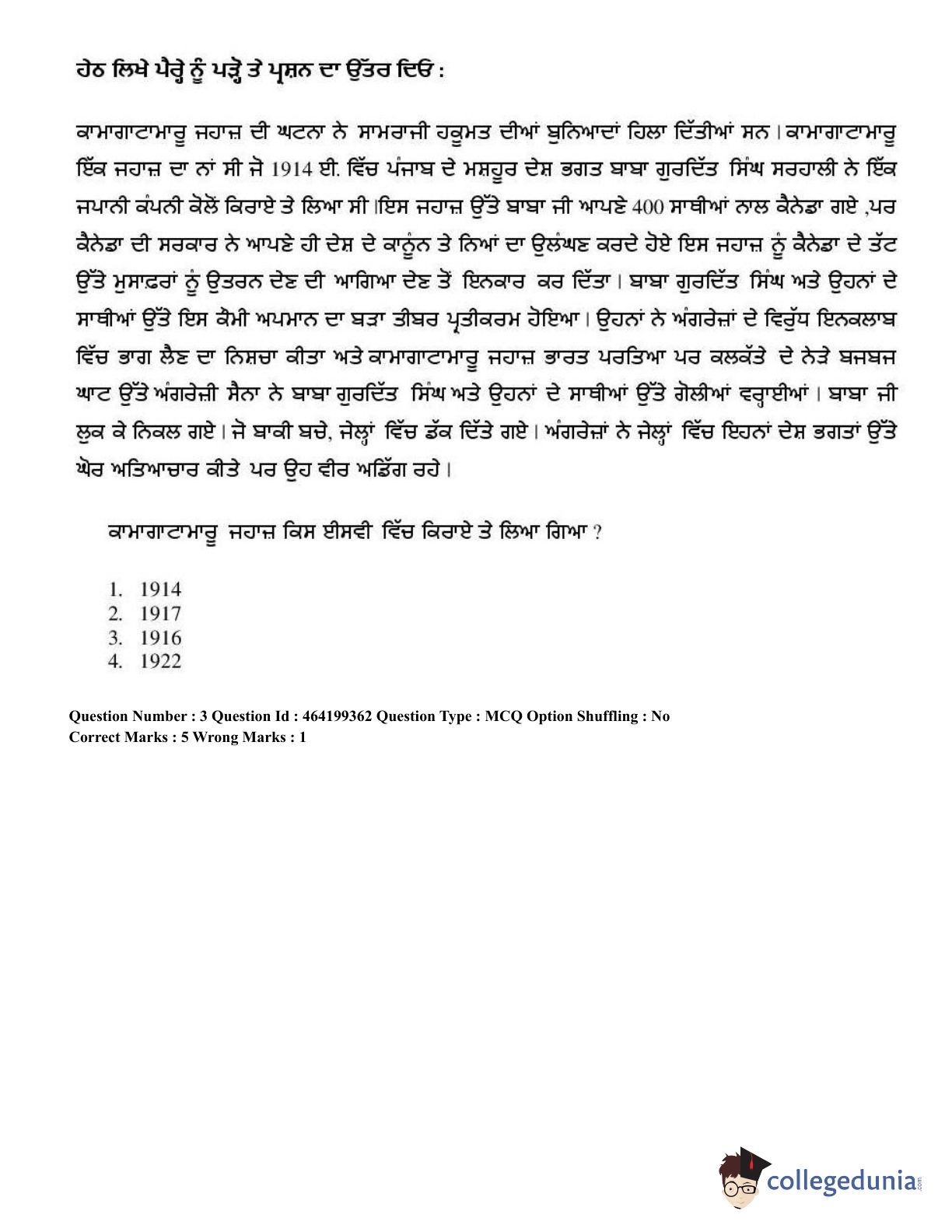 ਹੇਠ ਲਿਖੇ ਪੈਰ੍ਹੇ ਨੂੰ ਪੜ੍ਹੋ ਤੇ ਪ੍ਰਸ਼ਨ ਦਾ ਉੱਤਰ ਦਿਓ :

ਕਾਮਾਗਾਟਾਮਾਰੂ ਜਹਾਜ਼ ਦੀ ਘਟਨਾ ਨੇ ਸਾਮਰਾਜੀ ਹਕੂਮਤ ਦੀਆਂ ਬੁਨਿਆਦਾਂ ਹਿਲਾ ਦਿੱਤੀਆਂ ਸਨ। ਕਾਮਾਗਾਟਾਮਾਰੂ ਇੱਕ ਜਹਾਜ਼ ਦਾ ਨਾਂ ਸੀ ਜੋ 1914 ਈ. ਵਿੱਚ ਪੰਜਾਬ ਦੇ ਮਸ਼ਹੂਰ ਦੇਸ਼ ਭਗਤ ਬਾਬਾ ਗੁਰਦਿੱਤ ਸਿੰਘ ਸਰਹਾਲੀ ਨੇ ਇੱਕ ਜਪਾਨੀ ਕੰਪਨੀ ਕੋਲੋਂ ਕਿਰਾਏ ਤੇ ਲਿਆ ਸੀ।ਇਸ ਜਹਾਜ਼ ਉੱਤੇ ਬਾਬਾ ਜੀ ਆਪਣੇ 400 ਸਾਥੀਆਂ ਨਾਲ ਕੈਨੇਡਾ ਗਏ ,ਪਰ ਕੈਨੇਡਾ ਦੀ ਸਰਕਾਰ ਨੇ ਆਪਣੇ ਹੀ ਦੇਸ਼ ਦੇ ਕਾਨੂੰਨ ਤੇ ਨਿਆਂ ਦਾ ਉਲੰਘਣ ਕਰਦੇ ਹੋਏ ਇਸ ਜਹਾਜ਼ ਨੂੰ ਕੈਨੇਡਾ ਦੇ ਤੱਟ ਉੱਤੇ ਮੁਸਾਫ਼ਰਾਂ ਨੂੰ ਉਤਰਨ ਦੇਣ ਦੀ ਆਗਿਆ ਦੇਣ ਤੋਂ ਇਨਕਾਰ ਕਰ ਦਿੱਤਾ। ਬਾਬਾ ਗੁਰਦਿੱਤ ਸਿੰਘ ਅਤੇ ਉਹਨਾਂ ਦੇ ਸਾਥੀਆਂ ਉੱਤੇ ਇਸ ਕੌਮੀ ਅਪਮਾਨ ਦਾ ਬੜਾ ਤੀਬਰ ਪ੍ਰਤੀਕਰਮ ਹੋਇਆ। ਉਹਨਾਂ ਨੇ ਅੰਗਰੇਜ਼ਾਂ ਦੇ ਵਿਰੁੱਧ ਇਨਕਲਾਬ ਵਿੱਚ ਭਾਗ ਲੈਣ ਦਾ ਨਿਸ਼ਚਾ ਕੀਤਾ ਅਤੇ ਕਾਮਾਗਾਟਾਮਾਰੂ ਜਹਾਜ਼ ਭਾਰਤ ਪਰਤਿਆ ਪਰ ਕਲਕੱਤੇ ਦੇ ਨੇੜੇ ਬਜਬਜ ਘਾਟ ਉੱਤੇ ਅੰਗਰੇਜ਼ੀ ਸੈਨਾ ਨੇ ਬਾਬਾ ਗੁਰਦਿੱਤ ਸਿੰਘ ਅਤੇ ਉਹਨਾਂ ਦੇ ਸਾਥੀਆਂ ਉੱਤੇ ਗੋਲੀਆਂ ਵਰ੍ਹਾਈਆਂ। ਬਾਬਾ ਜੀ ਲੁਕ ਕੇ ਨਿਕਲ ਗਏ। ਜੋ ਬਾਕੀ ਬਚੇ, ਜੇਲ੍ਹਾਂ ਵਿੱਚ ਡੱਕ ਦਿੱਤੇ ਗਏ। ਅੰਗਰੇਜ਼ਾਂ ਨੇ ਜੇਲ੍ਹਾਂ ਵਿੱਚ ਇਹਨਾਂ ਦੇਸ਼ ਭਗਤਾਂ ਉੱਤੇ ਘੋਰ ਅਤਿਆਚਾਰ ਕੀਤੇ ਪਰ ਉਹ ਵੀਰ ਅਡਿੱਗ ਰਹੇ।

ਕਾਮਾਗਾਟਾਮਾਰੂ ਜਹਾਜ਼ ਕਿਸ ਈਸਵੀ ਵਿੱਚ ਕਿਰਾਏ ਤੇ ਲਿਆ ਗਿਆ ?

1. 1914
2. 1917
3. 1916
4. 1922

Question Number : 3 Question Id : 464199362 Question Type : MCQ Option Shuffling : No
Correct Marks : 5 Wrong Marks : 1

collegedunia.com